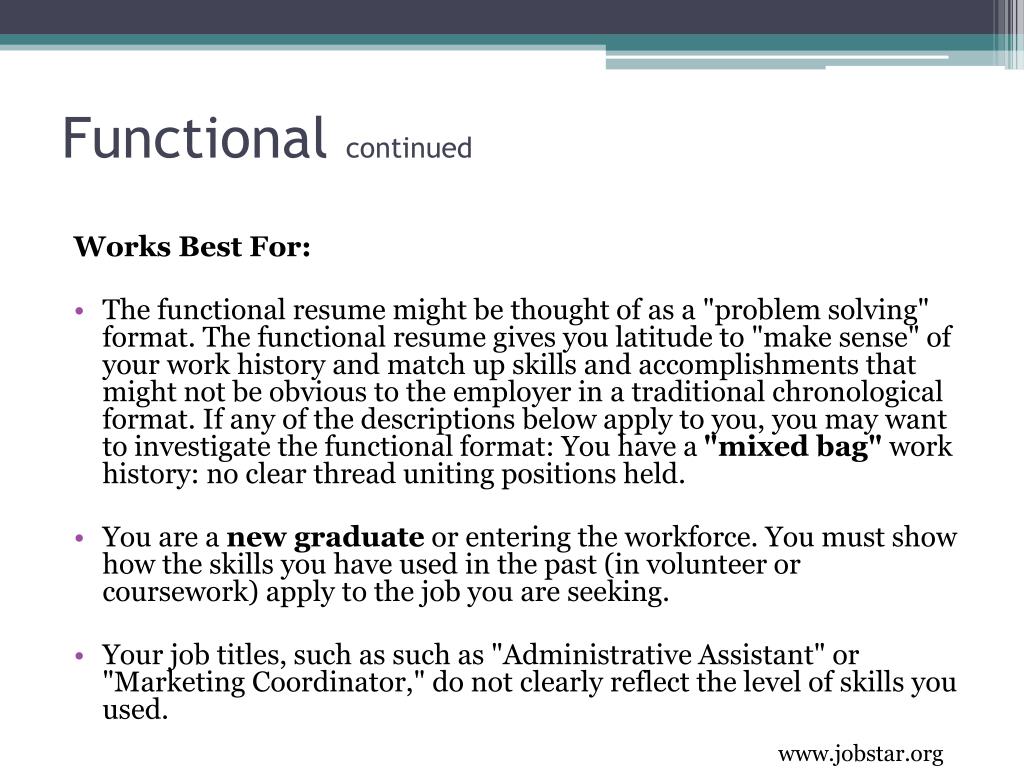 Functional continued

Works Best For:

• The functional resume might be thought of as a "problem solving" format. The functional resume gives you latitude to "make sense" of your work history and match up skills and accomplishments that might not be obvious to the employer in a traditional chronological format. If any of the descriptions below apply to you, you may want to investigate the functional format: You have a "mixed bag" work history: no clear thread uniting positions held.

• You are a new graduate or entering the workforce. You must show how the skills you have used in the past (in volunteer or coursework) apply to the job you are seeking.

• Your job titles, such as such as "Administrative Assistant" or "Marketing Coordinator," do not clearly reflect the level of skills you used.

www.jobstar.org